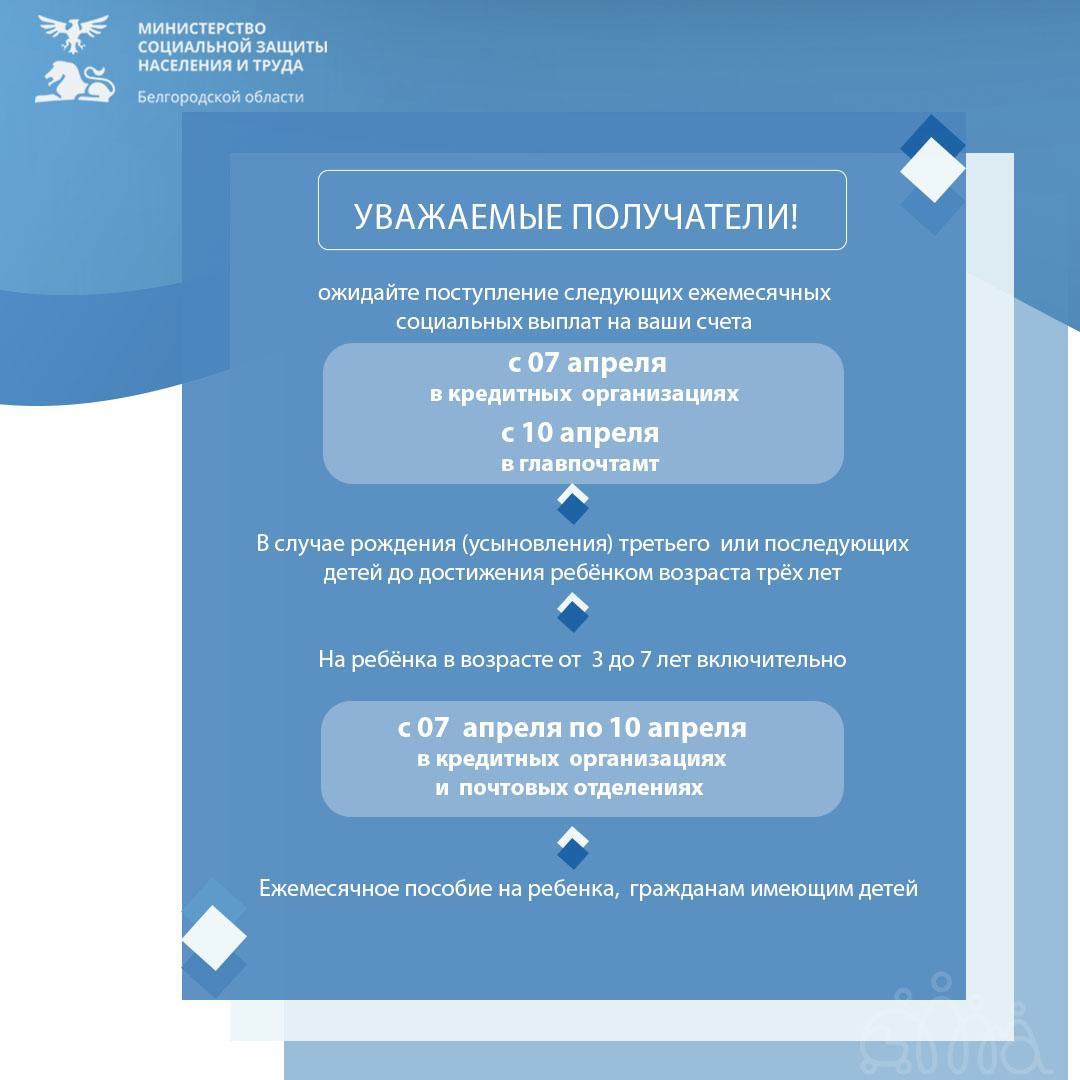 МИНИСТЕРСТВО СОЦИАЛЬНОЙ ЗАЩИТЫ НАСЕЛЕНИЯ И ТРУДА
Белгородской области

УВАЖАЕМЫЕ ПОЛУЧАТЕЛИ!

ожидайте поступление следующих ежемесячных социальных выплат на ваши счета

с 07 апреля
в кредитных организациях
с 10 апреля
в главпочтамт

В случае рождения (усыновления) третьего или последующих детей до достижения ребёнком возраста трёх лет

На ребёнка в возрасте от 3 до 7 лет включительно

с 07 апреля по 10 апреля
в кредитных организациях
и почтовых отделениях

Ежемесячное пособие на ребенка, гражданам имеющим детей